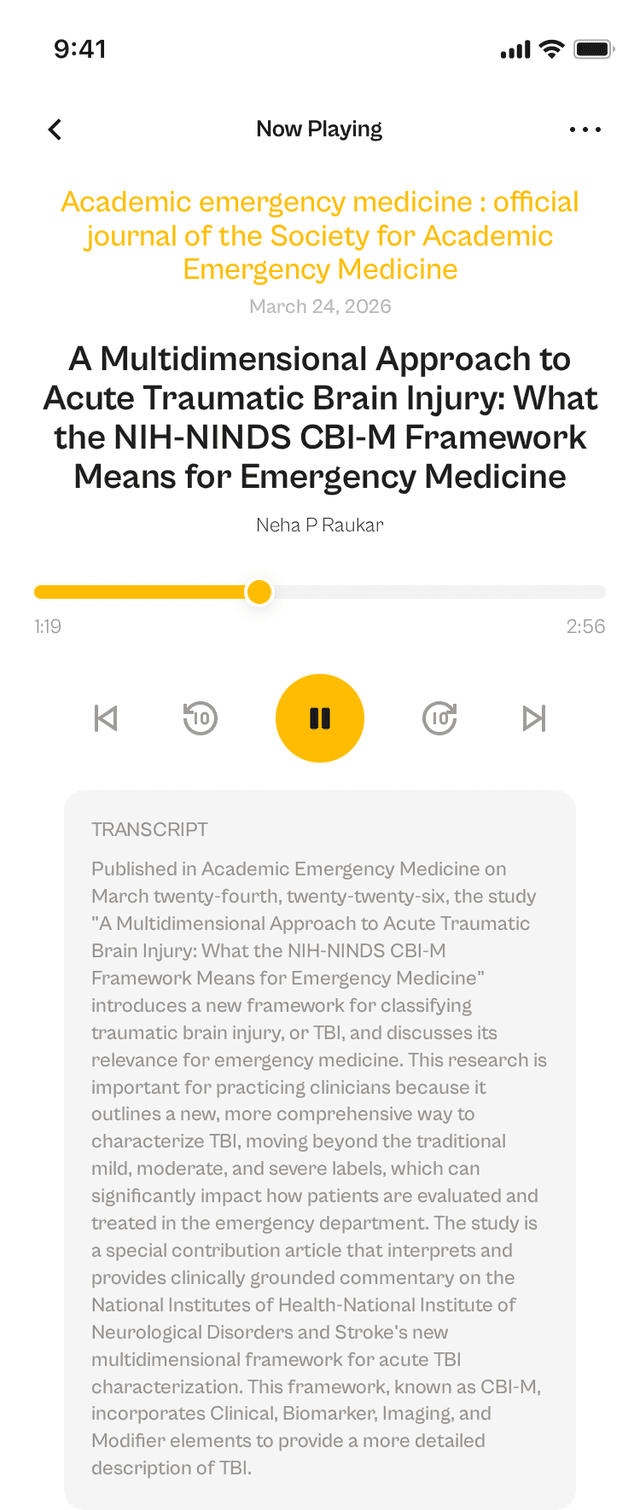 9:41

Now Playing

Academic emergency medicine : official journal of the Society for Academic Emergency Medicine

March 24, 2026

A Multidimensional Approach to Acute Traumatic Brain Injury: What the NIH-NINDS CBI-M Framework Means for Emergency Medicine

Neha P Raukar

1:19

2:56

10

10

TRANSCRIPT

Published in Academic Emergency Medicine on March twenty-fourth, twenty-twenty-six, the study "A Multidimensional Approach to Acute Traumatic Brain Injury: What the NIH-NINDS CBI-M Framework Means for Emergency Medicine" introduces a new framework for classifying traumatic brain injury, or TBI, and discusses its relevance for emergency medicine. This research is important for practicing clinicians because it outlines a new, more comprehensive way to characterize TBI, moving beyond the traditional mild, moderate, and severe labels, which can significantly impact how patients are evaluated and treated in the emergency department. The study is a special contribution article that interprets and provides clinically grounded commentary on the National Institutes of Health-National Institute of Neurological Disorders and Stroke's new multidimensional framework for acute TBI characterization. This framework, known as CBI-M, incorporates Clinical, Biomarker, Imaging, and Modifier elements to provide a more detailed description of TBI.